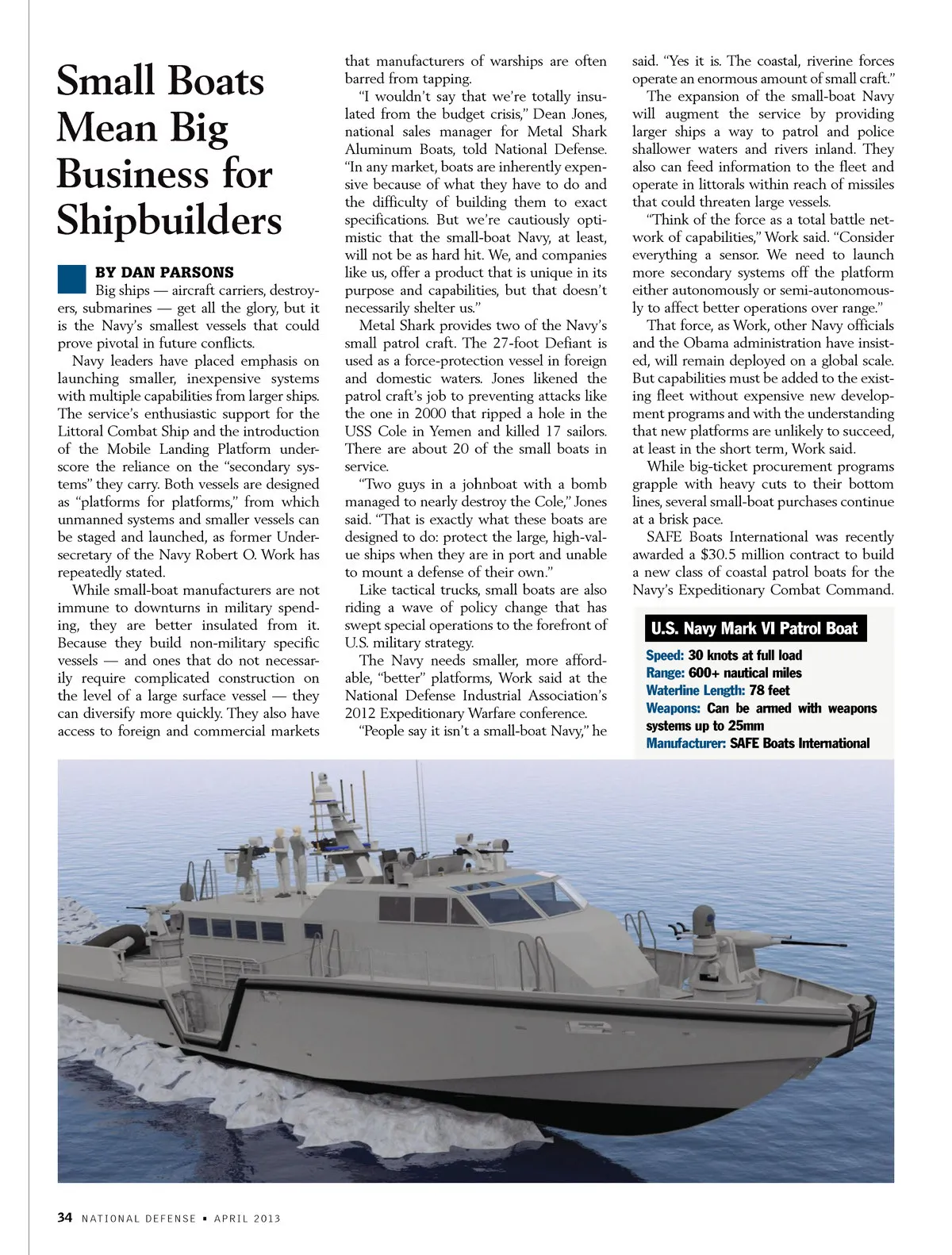 Small Boats Mean Big Business for Shipbuilders

BY DAN PARSONS

Big ships — aircraft carriers, destroyers, submarines — get all the glory, but it is the Navy's smallest vessels that could prove pivotal in future conflicts.

Navy leaders have placed emphasis on launching smaller, inexpensive systems with multiple capabilities from larger ships. The service's enthusiastic support for the Littoral Combat Ship and the introduction of the Mobile Landing Platform underscore the reliance on the "secondary systems" they carry. Both vessels are designed as "platforms for platforms," from which unmanned systems and smaller vessels can be staged and launched, as former Undersecretary of the Navy Robert O. Work has repeatedly stated.

While small-boat manufacturers are not immune to downturns in military spending, they are better insulated from it. Because they build non-military specific vessels — and ones that do not necessarily require complicated construction on the level of a large surface vessel — they can diversify more quickly. They also have access to foreign and commercial markets that manufacturers of warships are often barred from tapping.

"I wouldn't say that we're totally insulated from the budget crisis," Dean Jones, national sales manager for Metal Shark Aluminum Boats, told National Defense. "In any market, boats are inherently expensive because of what they have to do and the difficulty of building them to exact specifications. But we're cautiously optimistic that the small-boat Navy, at least, will not be as hard hit. We, and companies like us, offer a product that is unique in its purpose and capabilities, but that doesn't necessarily shelter us."

Metal Shark provides two of the Navy's small patrol craft. The 27-foot Defiant is used as a force-protection vessel in foreign and domestic waters. Jones likened the patrol craft's job to preventing attacks like the one in 2000 that ripped a hole in the USS Cole in Yemen and killed 17 sailors. There are about 20 of the small boats in service.

"Two guys in a johnboat with a bomb managed to nearly destroy the Cole," Jones said. "That is exactly what these boats are designed to do: protect the large, high-value ships when they are in port and unable to mount a defense of their own."

Like tactical trucks, small boats are also riding a wave of policy change that has swept special operations to the forefront of U.S. military strategy.

The Navy needs smaller, more affordable, "better" platforms, Work said at the National Defense Industrial Association's 2012 Expeditionary Warfare conference.

"People say it isn't a small-boat Navy," he said. "Yes it is. The coastal, riverine forces operate an enormous amount of small craft."

The expansion of the small-boat Navy will augment the service by providing larger ships a way to patrol and police shallower waters and rivers inland. They also can feed information to the fleet and operate in littorals within reach of missiles that could threaten large vessels.

"Think of the force as a total battle network of capabilities," Work said. "Consider everything a sensor. We need to launch more secondary systems off the platform either autonomously or semi-autonomously to affect better operations over range."

That force, as Work, other Navy officials and the Obama administration have insisted, will remain deployed on a global scale. But capabilities must be added to the existing fleet without expensive new development programs and with the understanding that new platforms are unlikely to succeed, at least in the short term, Work said.

While big-ticket procurement programs grapple with heavy cuts to their bottom lines, several small-boat purchases continue at a brisk pace.

SAFE Boats International was recently awarded a $30.5 million contract to build a new class of coastal patrol boats for the Navy's Expeditionary Combat Command.

U.S. Navy Mark VI Patrol Boat
Speed: 30 knots at full load
Range: 600+ nautical miles
Waterline Length: 78 feet
Weapons: Can be armed with weapons systems up to 25mm
Manufacturer: SAFE Boats International

34 NATIONAL DEFENSE ▪ APRIL 2013